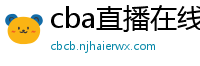 cba直播在线

cbcb.njhaierwx.com